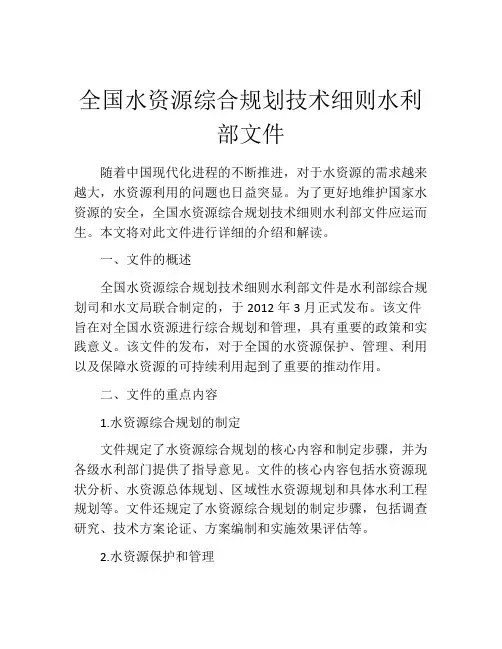 全国水资源综合规划技术细则水利部文件

随着中国现代化进程的不断推进，对于水资源的需求越来越大，水资源利用的问题也日益突显。为了更好地维护国家水资源的安全，全国水资源综合规划技术细则水利部文件应运而生。本文将对此文件进行详细的介绍和解读。

一、文件的概述

全国水资源综合规划技术细则水利部文件是水利部综合规划司和水文局联合制定的，于 2012 年 3 月正式发布。该文件旨在对全国水资源进行综合规划和管理，具有重要的政策和实践意义。该文件的发布，对于全国的水资源保护、管理、利用以及保障水资源的可持续利用起到了重要的推动作用。

二、文件的重点内容

1.水资源综合规划的制定

文件规定了水资源综合规划的核心内容和制定步骤，并为各级水利部门提供了指导意见。文件的核心内容包括水资源现状分析、水资源总体规划、区域性水资源规划和具体水利工程规划等。文件还规定了水资源综合规划的制定步骤，包括调查研究、技术方案论证、方案编制和实施效果评估等。

2.水资源保护和管理